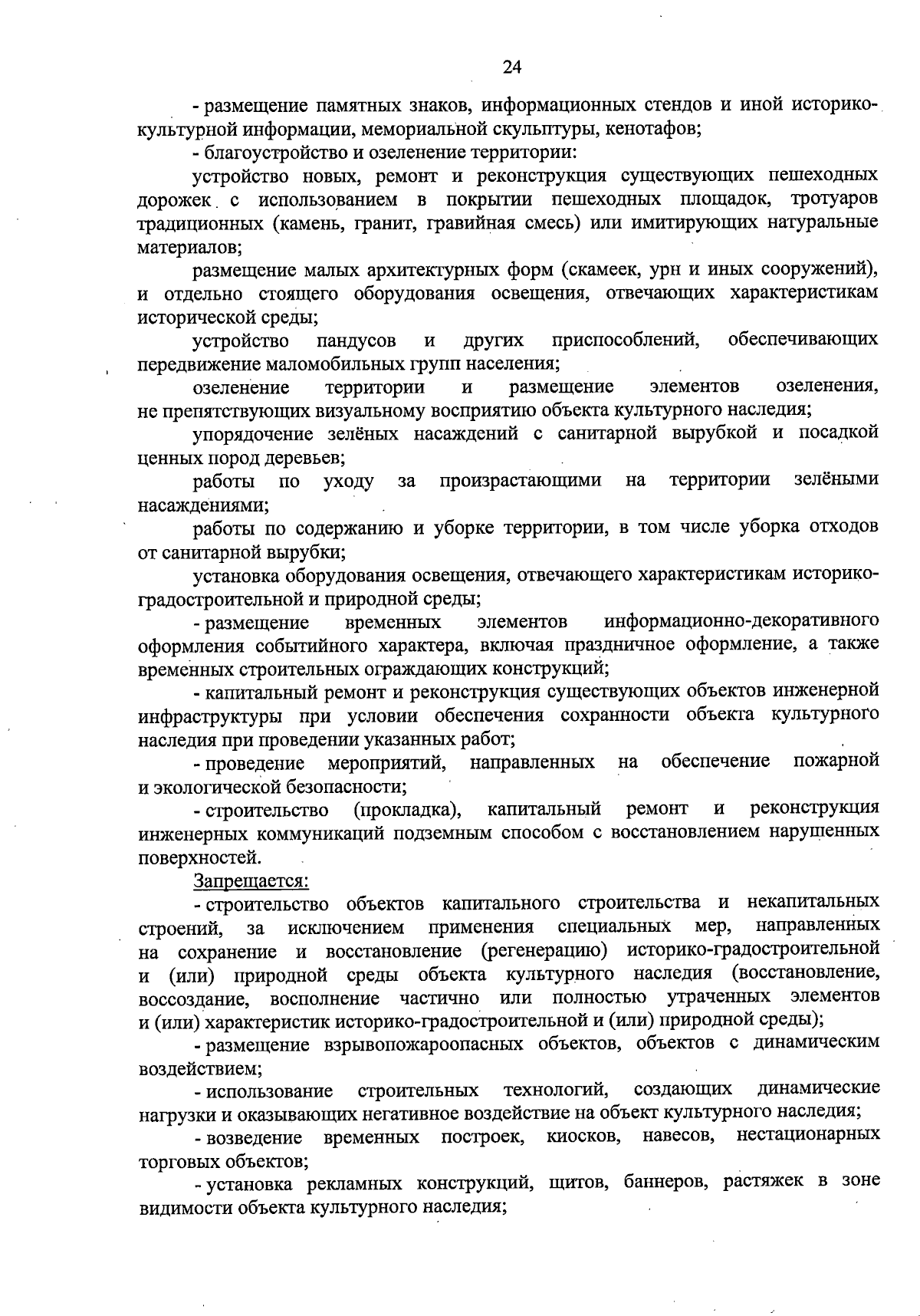 24

- размещение памятных знаков, информационных стендов и иной историко-культурной информации, мемориальной скульптуры, кенотафов;

- благоустройство и озеленение территории:

устройство новых, ремонт и реконструкция существующих пешеходных дорожек с использованием в покрытии пешеходных площадок, тротуаров традиционных (камень, гранит, гравийная смесь) или имитирующих натуральные материалов;

размещение малых архитектурных форм (скамеек, урн и иных сооружений), и отдельно стоящего оборудования освещения, отвечающих характеристикам исторической среды;

устройство пандусов и других приспособлений, обеспечивающих передвижение маломобильных групп населения;

озеленение территории и размещение элементов озеленения, не препятствующих визуальному восприятию объекта культурного наследия;

упорядочение зелёных насаждений с санитарной вырубкой и посадкой ценных пород деревьев;

работы по уходу за произрастающими на территории зелёными насаждениями;

работы по содержанию и уборке территории, в том числе уборка отходов от санитарной вырубки;

установка оборудования освещения, отвечающего характеристикам историко-градостроительной и природной среды;

- размещение временных элементов информационно-декоративного оформления событийного характера, включая праздничное оформление, а также временных строительных ограждающих конструкций;

- капитальный ремонт и реконструкция существующих объектов инженерной инфраструктуры при условии обеспечения сохранности объекта культурного наследия при проведении указанных работ;

- проведение мероприятий, направленных на обеспечение пожарной и экологической безопасности;

- строительство (прокладка), капитальный ремонт и реконструкция инженерных коммуникаций подземным способом с восстановлением нарушенных поверхностей.

Запрещается:

- строительство объектов капитального строительства и некапитальных строений, за исключением применения специальных мер, направленных на сохранение и восстановление (регенерацию) историко-градостроительной и (или) природной среды объекта культурного наследия (восстановление, воссоздание, восполнение частично или полностью утраченных элементов и (или) характеристик историко-градостроительной и (или) природной среды);

- размещение взрывопожароопасных объектов, объектов с динамическим воздействием;

- использование строительных технологий, создающих динамические нагрузки и оказывающих негативное воздействие на объект культурного наследия;

- возведение временных построек, киосков, навесов, нестационарных торговых объектов;

- установка рекламных конструкций, щитов, баннеров, растяжек в зоне видимости объекта культурного наследия;